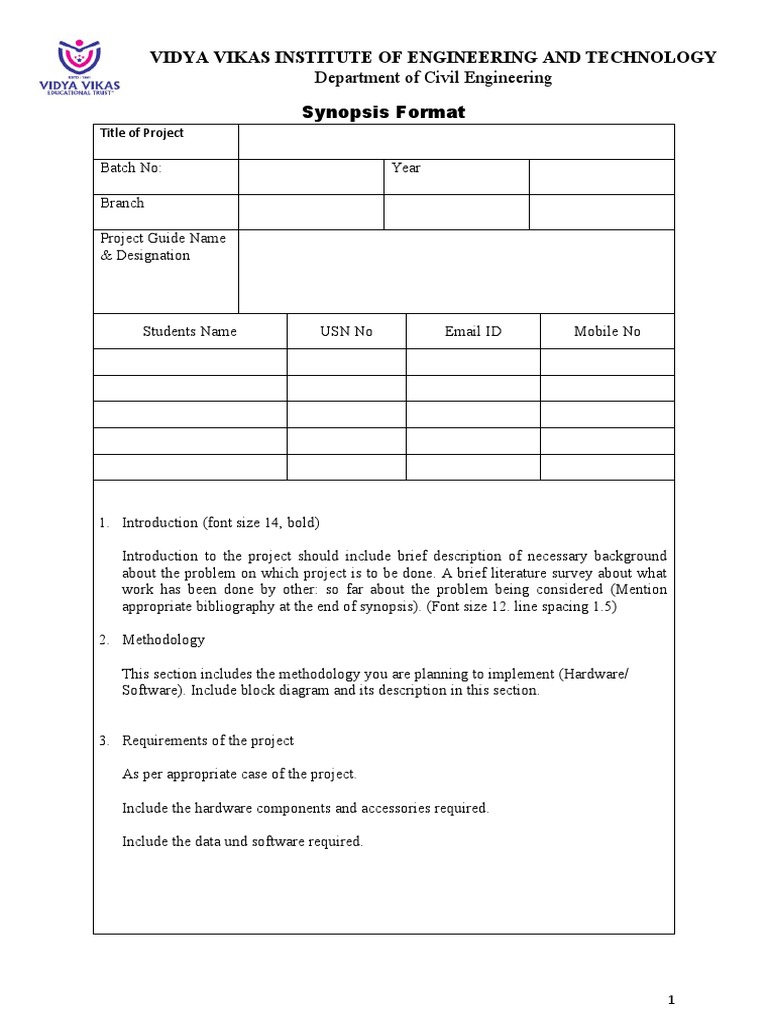 VIDYA VIKAS
EDUCATIONAL TRUST

VIDYA VIKAS INSTITUTE OF ENGINEERING AND TECHNOLOGY
Department of Civil Engineering

Synopsis Format

| Title of Project | | | |
|---|---|---|---|
| Batch No: | | Year | |
| Branch | | | |
| Project Guide Name & Designation | | | |

| Students Name | USN No | Email ID | Mobile No |
|---|---|---|---|
| | | | |
| | | | |
| | | | |
| | | | |
| | | | |

1. Introduction (font size 14, bold)

Introduction to the project should include brief description of necessary background about the problem on which project is to be done. A brief literature survey about what work has been done by other: so far about the problem being considered (Mention appropriate bibliography at the end of synopsis). (Font size 12. line spacing 1.5)

2. Methodology

This section includes the methodology you are planning to implement (Hardware/ Software). Include block diagram and its description in this section.

3. Requirements of the project

As per appropriate case of the project.

Include the hardware components and accessories required.

Include the data und software required.

1